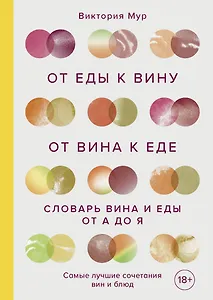 Виктория Мур

ОТ ЕДЫ К ВИНУ

ОТ ВИНА К ЕДЕ

СЛОВАРЬ ВИНА И ЕДЫ ОТ А ДО Я

Самые лучшие сочетания вин и блюд

18+